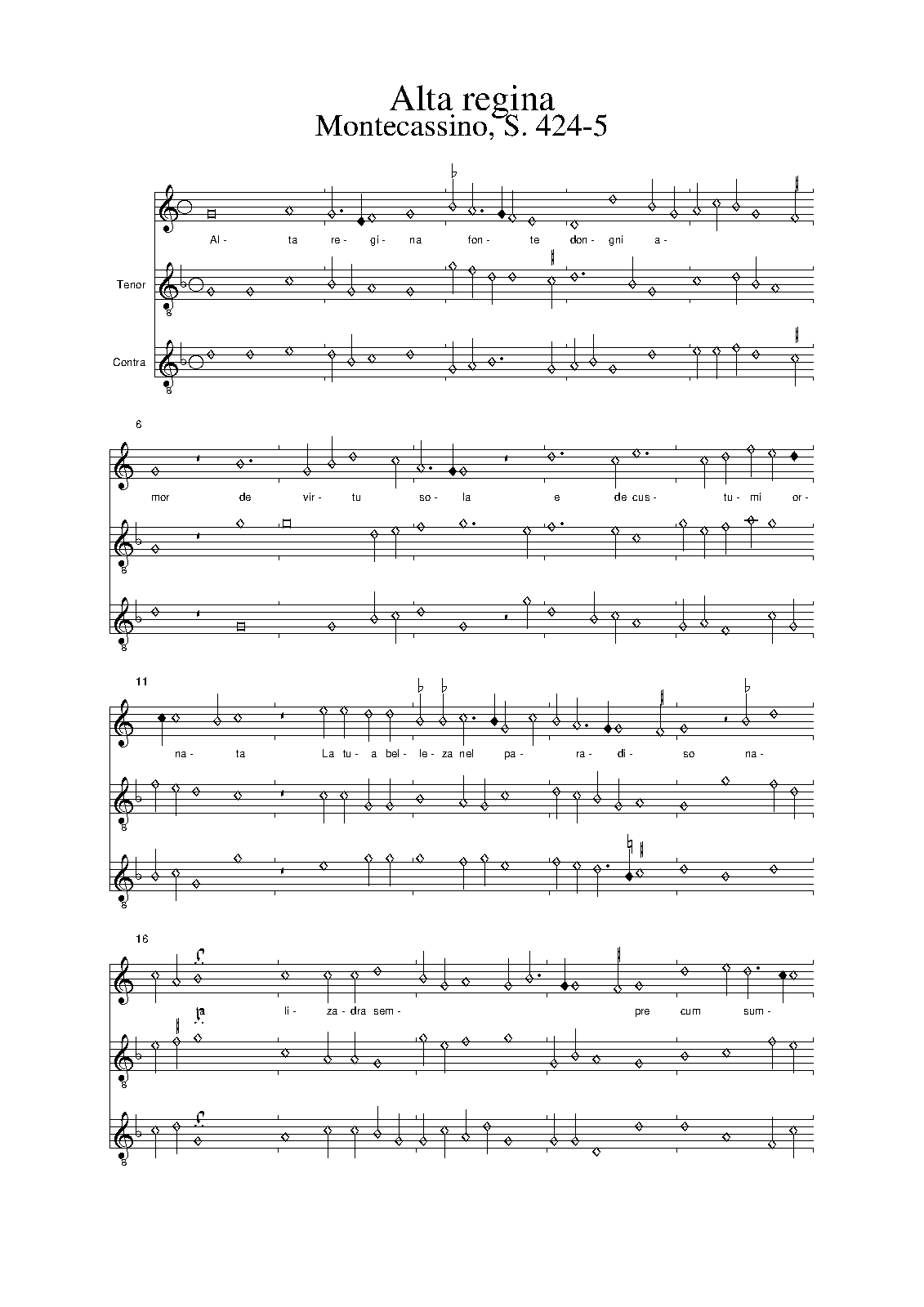 Alta regina
Montecassino, S. 424-5

Al- ta re- gi- na fon- te don- gni a-

Tenor

Contra

6

mor de vir- tu so- la e de cus- tu- mi or-

11

na- ta La tu- a bel- le- za nel pa- ra- di- so na-

16

ta li- za- dra sem- pre cum sum-